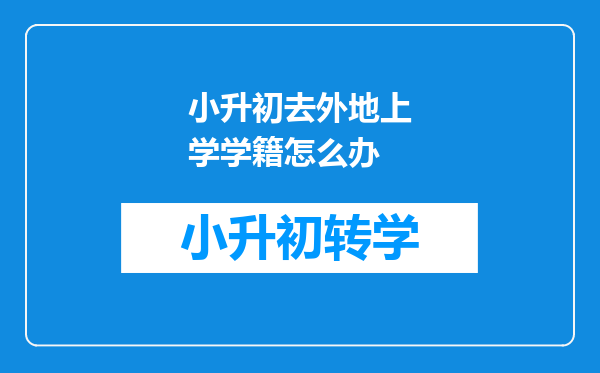 小升初去外地上学学籍怎么办

小升初转学